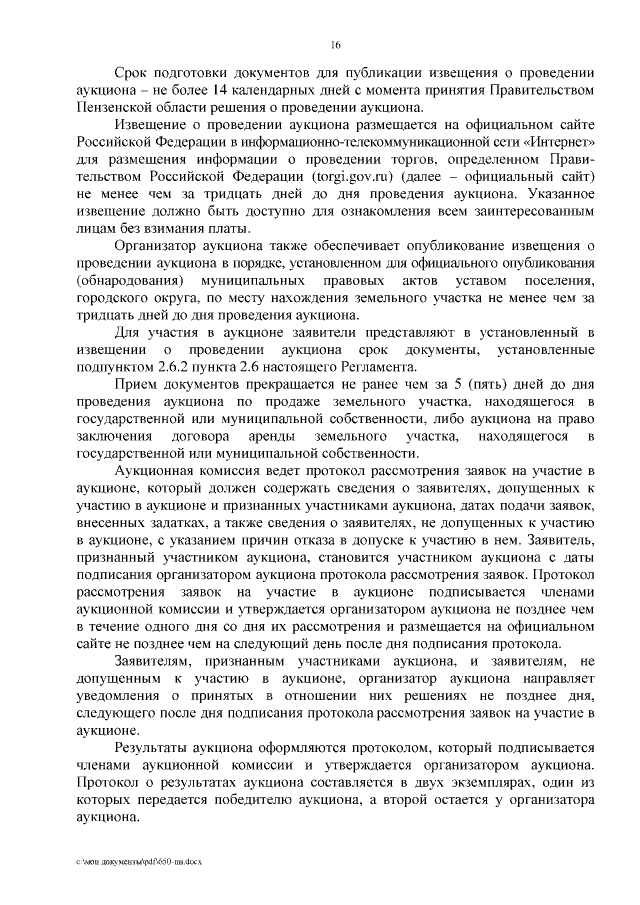 16

Срок подготовки документов для публикации извещения о проведении аукциона – не более 14 календарных дней с момента принятия Правительством Пензенской области решения о проведении аукциона.

Извещение о проведении аукциона размещается на официальном сайте Российской Федерации в информационно-телекоммуникационной сети «Интернет» для размещения информации о проведении торгов, определенном Правительством Российской Федерации (torgi.gov.ru) (далее – официальный сайт) не менее чем за тридцать дней до дня проведения аукциона. Указанное извещение должно быть доступно для ознакомления всем заинтересованным лицам без взимания платы.

Организатор аукциона также обеспечивает опубликование извещения о проведении аукциона в порядке, установленном для официального опубликования (обнародования) муниципальных правовых актов уставом поселения, городского округа, по месту нахождения земельного участка не менее чем за тридцать дней до дня проведения аукциона.

Для участия в аукционе заявители представляют в установленный в извещении о проведении аукциона срок документы, установленные подпунктом 2.6.2 пункта 2.6 настоящего Регламента.

Прием документов прекращается не ранее чем за 5 (пять) дней до дня проведения аукциона по продаже земельного участка, находящегося в государственной или муниципальной собственности, либо аукциона на право заключения договора аренды земельного участка, находящегося в государственной или муниципальной собственности.

Аукционная комиссия ведет протокол рассмотрения заявок на участие в аукционе, который должен содержать сведения о заявителях, допущенных к участию в аукционе и признанных участниками аукциона, датах подачи заявок, внесенных задатках, а также сведения о заявителях, не допущенных к участию в аукционе, с указанием причин отказа в допуске к участию в нем. Заявитель, признанный участником аукциона, становится участником аукциона с даты подписания организатором аукциона протокола рассмотрения заявок. Протокол рассмотрения заявок на участие в аукционе подписывается членами аукционной комиссии и утверждается организатором аукциона не позднее чем в течение одного дня со дня их рассмотрения и размещается на официальном сайте не позднее чем на следующий день после дня подписания протокола.

Заявителям, признанным участниками аукциона, и заявителям, не допущенным к участию в аукционе, организатор аукциона направляет уведомления о принятых в отношении них решениях не позднее дня, следующего после дня подписания протокола рассмотрения заявок на участие в аукционе.

Результаты аукциона оформляются протоколом, который подписывается членами аукционной комиссии и утверждается организатором аукциона. Протокол о результатах аукциона составляется в двух экземплярах, один из которых передается победителю аукциона, а второй остается у организатора аукциона.

c:\мои документы\pdf\650-пп.docx